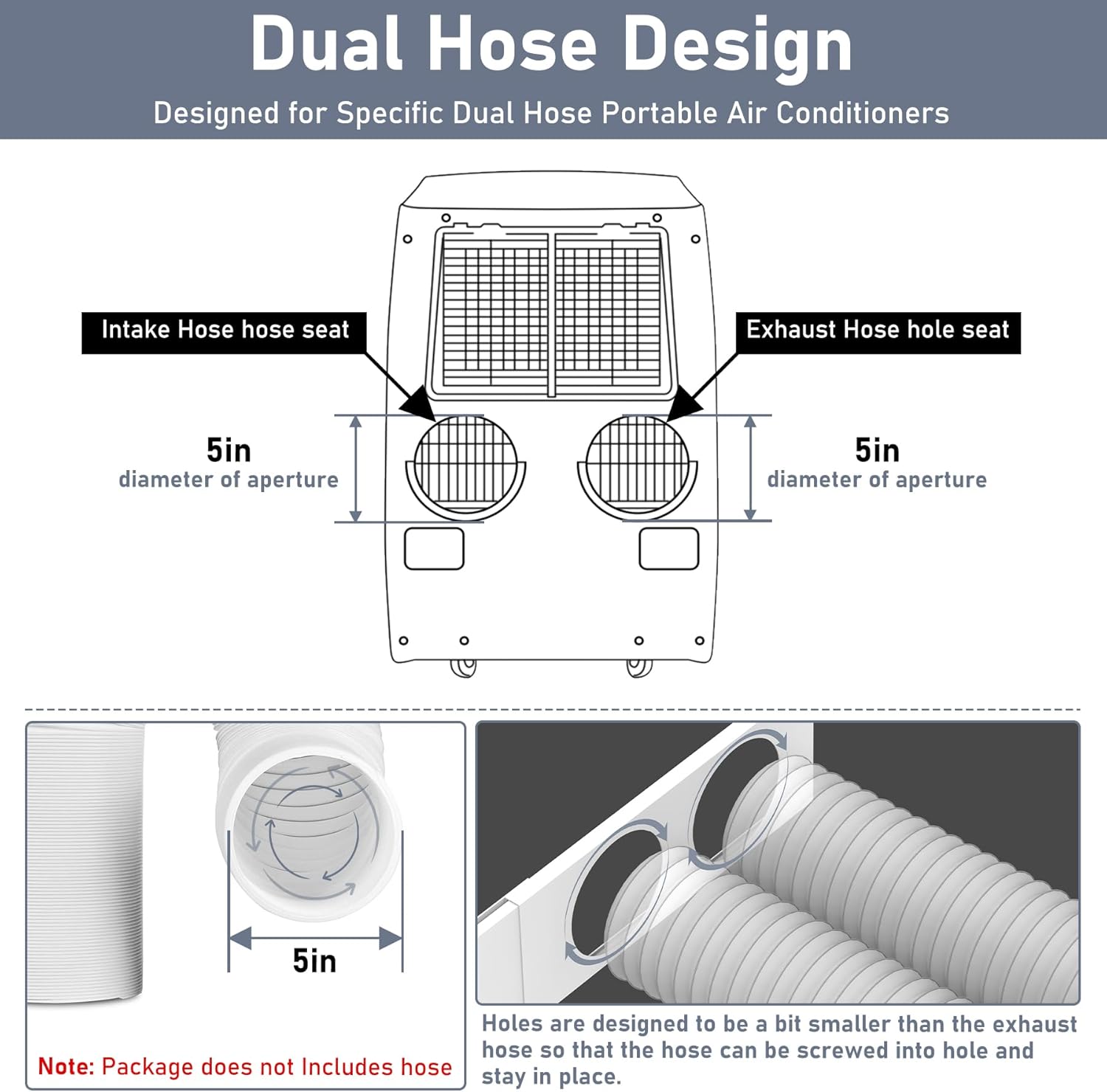 Dual Hose Design

Designed for Specific Dual Hose Portable Air Conditioners

Intake Hose hose seat

Exhaust Hose hole seat

5in
diameter of aperture

5in
diameter of aperture

5in

Note: Package does not Includes hose

Holes are designed to be a bit smaller than the exhaust hose so that the hose can be screwed into hole and stay in place.